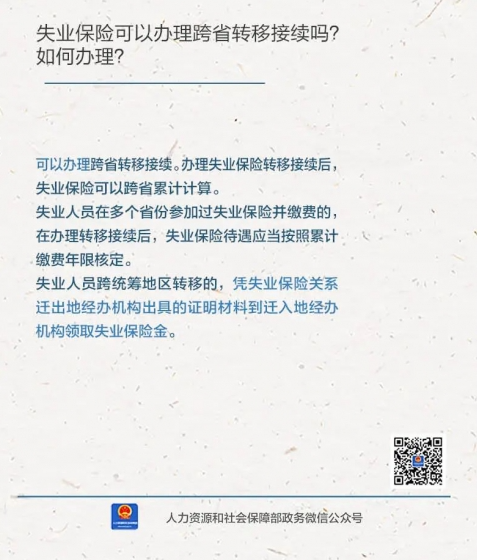 失业保险可以办理跨省转移接续吗?
如何办理?

可以办理跨省转移接续。办理失业保险转移接续后，失业保险可以跨省累计计算。

失业人员在多个省份参加过失业保险并缴费的，在办理转移接续后，失业保险待遇应当按照累计缴费年限核定。

失业人员跨统筹地区转移的，凭失业保险关系迁出地经办机构出具的证明材料到迁入地经办机构领取失业保险金。

人力资源和社会保障部政务微信公众号